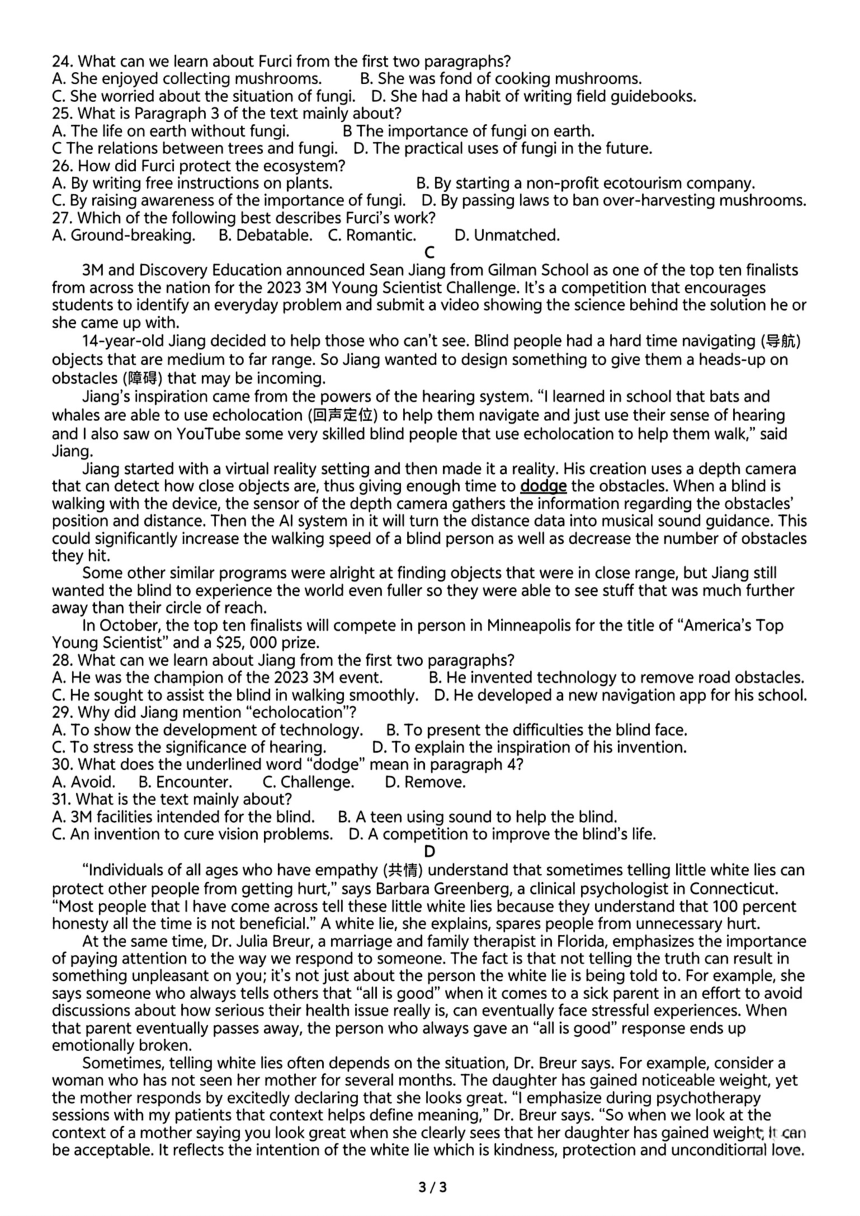 24. What can we learn about Furci from the first two paragraphs?
A. She enjoyed collecting mushrooms.
B. She was fond of cooking mushrooms.
C. She worried about the situation of fungi.
D. She had a habit of writing field guidebooks.
25. What is Paragraph 3 of the text mainly about?
A. The life on earth without fungi.
B The importance of fungi on earth.
C The relations between trees and fungi.
D. The practical uses of fungi in the future.
26. How did Furci protect the ecosystem?
A. By writing free instructions on plants.
B. By starting a non-profit ecotourism company.
C. By raising awareness of the importance of fungi.
D. By passing laws to ban over-harvesting mushrooms.
27. Which of the following best describes Furci's work?
A. Ground-breaking.
B. Debatable.
C. Romantic.
D. Unmatched.

C

3M and Discovery Education announced Sean Jiang from Gilman School as one of the top ten finalists from across the nation for the 2023 3M Young Scientist Challenge. It's a competition that encourages students to identify an everyday problem and submit a video showing the science behind the solution he or she came up with.

14-year-old Jiang decided to help those who can't see. Blind people had a hard time navigating (导航) objects that are medium to far range. So Jiang wanted to design something to give them a heads-up on obstacles (障碍) that may be incoming.

Jiang's inspiration came from the powers of the hearing system. "I learned in school that bats and whales are able to use echolocation (回声定位) to help them navigate and just use their sense of hearing and I also saw on YouTube some very skilled blind people that use echolocation to help them walk," said Jiang.

Jiang started with a virtual reality setting and then made it a reality. His creation uses a depth camera that can detect how close objects are, thus giving enough time to dodge the obstacles. When a blind is walking with the device, the sensor of the depth camera gathers the information regarding the obstacles' position and distance. Then the AI system in it will turn the distance data into musical sound guidance. This could significantly increase the walking speed of a blind person as well as decrease the number of obstacles they hit.

Some other similar programs were alright at finding objects that were in close range, but Jiang still wanted the blind to experience the world even fuller so they were able to see stuff that was much further away than their circle of reach.

In October, the top ten finalists will compete in person in Minneapolis for the title of "America's Top Young Scientist" and a $25, 000 prize.
28. What can we learn about Jiang from the first two paragraphs?
A. He was the champion of the 2023 3M event.
B. He invented technology to remove road obstacles.
C. He sought to assist the blind in walking smoothly.
D. He developed a new navigation app for his school.
29. Why did Jiang mention "echolocation"?
A. To show the development of technology.
B. To present the difficulties the blind face.
C. To stress the significance of hearing.
D. To explain the inspiration of his invention.
30. What does the underlined word "dodge" mean in paragraph 4?
A. Avoid.
B. Encounter.
C. Challenge.
D. Remove.
31. What is the text mainly about?
A. 3M facilities intended for the blind.
B. A teen using sound to help the blind.
C. An invention to cure vision problems.
D. A competition to improve the blind's life.

D

"Individuals of all ages who have empathy (共情) understand that sometimes telling little white lies can protect other people from getting hurt," says Barbara Greenberg, a clinical psychologist in Connecticut. "Most people that I have come across tell these little white lies because they understand that 100 percent honesty all the time is not beneficial." A white lie, she explains, spares people from unnecessary hurt.

At the same time, Dr. Julia Breur, a marriage and family therapist in Florida, emphasizes the importance of paying attention to the way we respond to someone. The fact is that not telling the truth can result in something unpleasant on you; it's not just about the person the white lie is being told to. For example, she says someone who always tells others that "all is good" when it comes to a sick parent in an effort to avoid discussions about how serious their health issue really is, can eventually face stressful experiences. When that parent eventually passes away, the person who always gave an "all is good" response ends up emotionally broken.

Sometimes, telling white lies often depends on the situation, Dr. Breur says. For example, consider a woman who has not seen her mother for several months. The daughter has gained noticeable weight, yet the mother responds by excitedly declaring that she looks great. "I emphasize during psychotherapy sessions with my patients that context helps define meaning," Dr. Breur says. "So when we look at the context of a mother saying you look great when she clearly sees that her daughter has gained weight, it can be acceptable. It reflects the intention of the white lie which is kindness, protection and unconditional love.

3 / 3